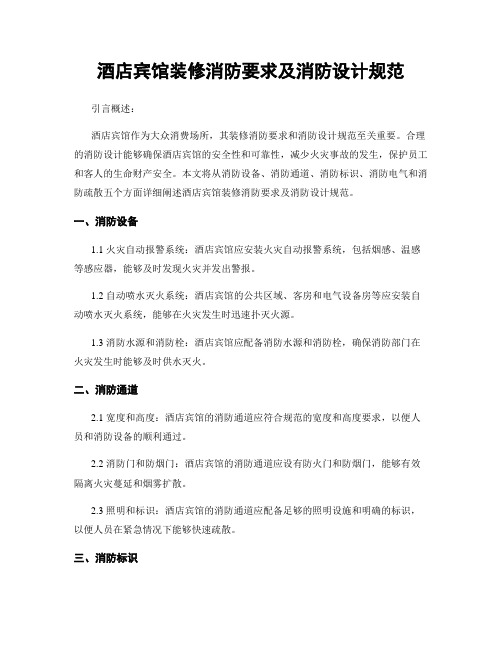 酒店宾馆装修消防要求及消防设计规范

引言概述：

酒店宾馆作为大众消费场所，其装修消防要求和消防设计规范至关重要。合理的消防设计能够确保酒店宾馆的安全性和可靠性，减少火灾事故的发生，保护员工和客人的生命财产安全。本文将从消防设备、消防通道、消防标识、消防电气和消防疏散五个方面详细阐述酒店宾馆装修消防要求及消防设计规范。

一、消防设备

1.1 火灾自动报警系统：酒店宾馆应安装火灾自动报警系统，包括烟感、温感等感应器，能够及时发现火灾并发出警报。

1.2 自动喷水灭火系统：酒店宾馆的公共区域、客房和电气设备房等应安装自动喷水灭火系统，能够在火灾发生时迅速扑灭火源。

1.3 消防水源和消防栓：酒店宾馆应配备消防水源和消防栓，确保消防部门在火灾发生时能够及时供水灭火。

二、消防通道

2.1 宽度和高度：酒店宾馆的消防通道应符合规范的宽度和高度要求，以便人员和消防设备的顺利通过。

2.2 消防门和防烟门：酒店宾馆的消防通道应设有防火门和防烟门，能够有效隔离火灾蔓延和烟雾扩散。

2.3 照明和标识：酒店宾馆的消防通道应配备足够的照明设施和明确的标识，以便人员在紧急情况下能够快速疏散。

三、消防标识